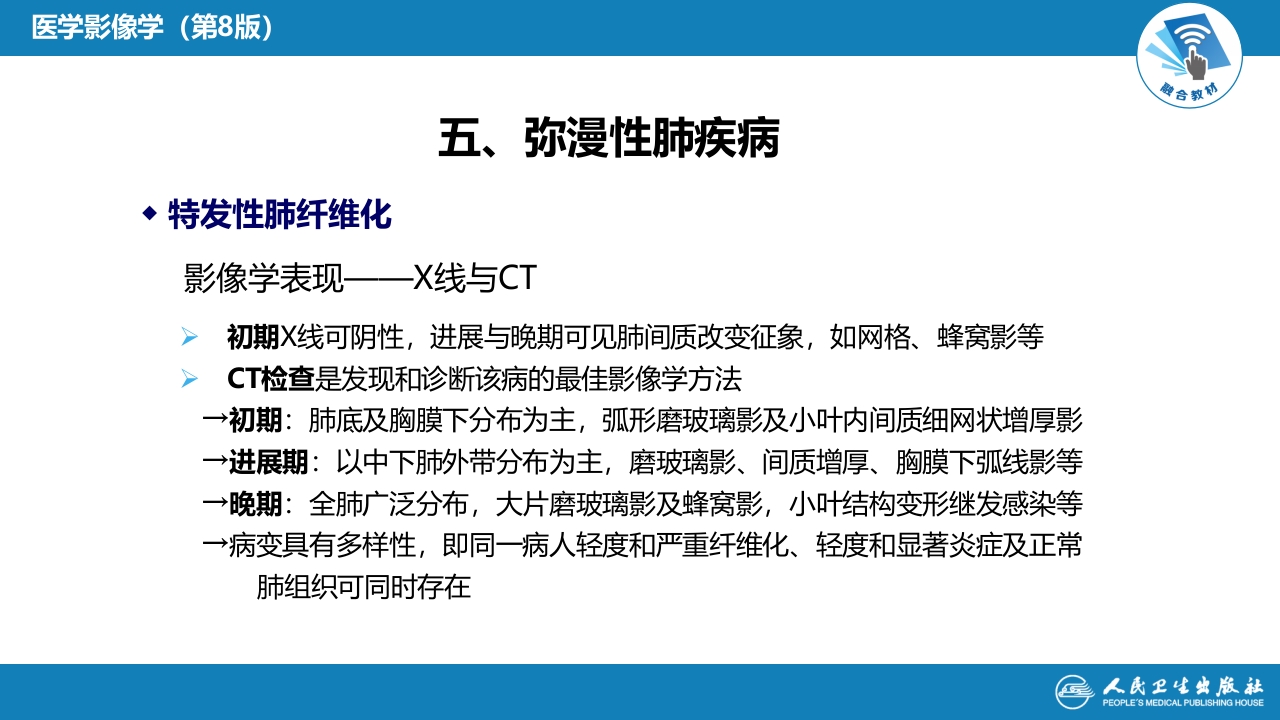 医学影像学（第8版）

融合教材

五、弥漫性肺疾病

◆ 特发性肺纤维化

影像学表现——X线与CT

➢ 初期X线可阴性，进展与晚期可见肺间质改变征象，如网格、蜂窝影等

➢ CT检查是发现和诊断该病的最佳影像学方法

→初期：肺底及胸膜下分布为主，弧形磨玻璃影及小叶内间质细网状增厚影

→进展期：以中下肺外带分布为主，磨玻璃影、间质增厚、胸膜下弧线影等

→晚期：全肺广泛分布，大片磨玻璃影及蜂窝影，小叶结构变形继发感染等

→病变具有多样性，即同一病人轻度和严重纤维化、轻度和显著炎症及正常肺组织可同时存在

人民卫生出版社
PEOPLE'S MEDICAL PUBLISHING HOUSE